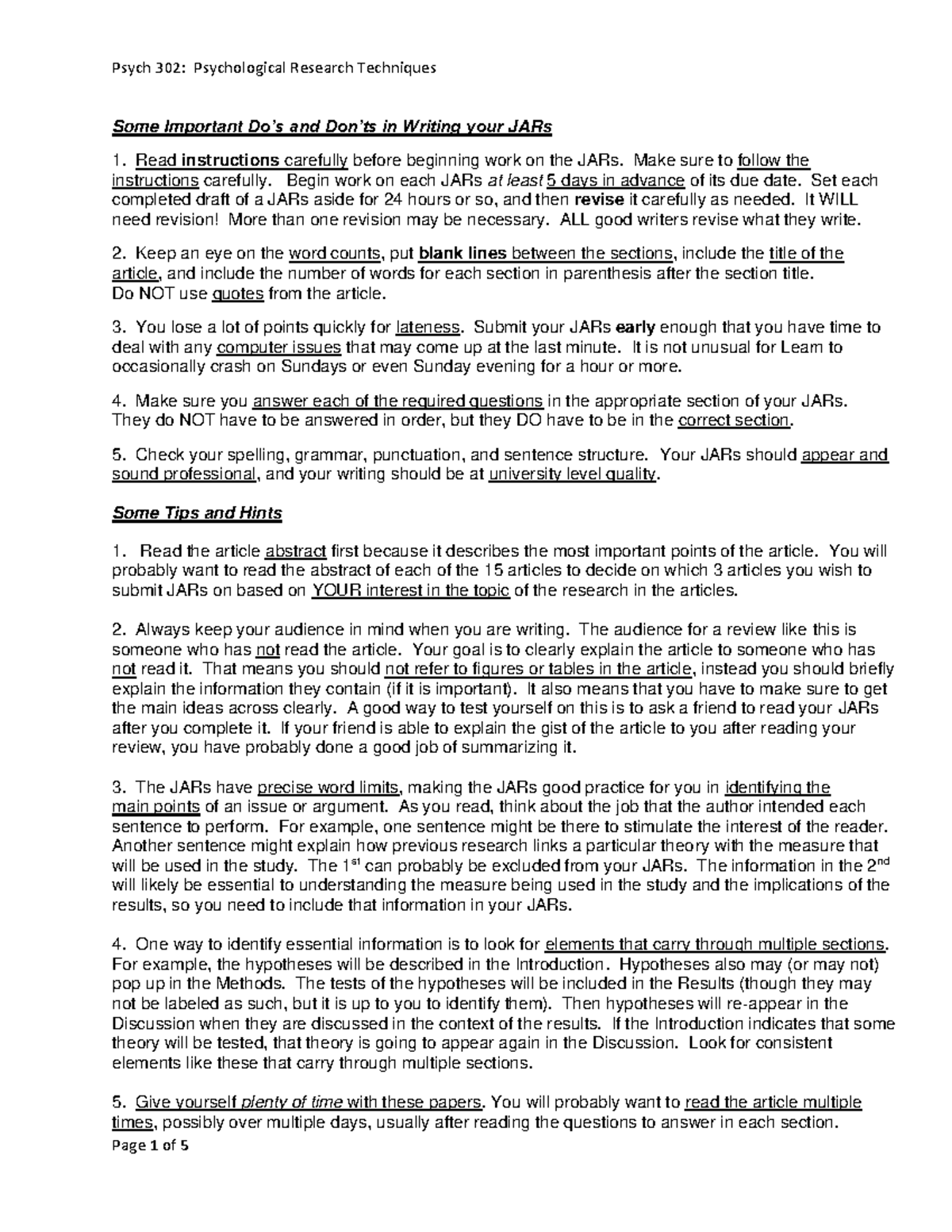 Psych 302: Psychological Research Techniques

Some Important Do's and Don'ts in Writing your JARs

1. Read instructions carefully before beginning work on the JARs. Make sure to follow the instructions carefully. Begin work on each JARs at least 5 days in advance of its due date. Set each completed draft of a JARs aside for 24 hours or so, and then revise it carefully as needed. It WILL need revision! More than one revision may be necessary. ALL good writers revise what they write.

2. Keep an eye on the word counts, put blank lines between the sections, include the title of the article, and include the number of words for each section in parenthesis after the section title. Do NOT use quotes from the article.

3. You lose a lot of points quickly for lateness. Submit your JARs early enough that you have time to deal with any computer issues that may come up at the last minute. It is not unusual for Learn to occasionally crash on Sundays or even Sunday evening for a hour or more.

4. Make sure you answer each of the required questions in the appropriate section of your JARs. They do NOT have to be answered in order, but they DO have to be in the correct section.

5. Check your spelling, grammar, punctuation, and sentence structure. Your JARs should appear and sound professional, and your writing should be at university level quality.

Some Tips and Hints

1. Read the article abstract first because it describes the most important points of the article. You will probably want to read the abstract of each of the 15 articles to decide on which 3 articles you wish to submit JARs on based on YOUR interest in the topic of the research in the articles.

2. Always keep your audience in mind when you are writing. The audience for a review like this is someone who has not read the article. Your goal is to clearly explain the article to someone who has not read it. That means you should not refer to figures or tables in the article, instead you should briefly explain the information they contain (if it is important). It also means that you have to make sure to get the main ideas across clearly. A good way to test yourself on this is to ask a friend to read your JARs after you complete it. If your friend is able to explain the gist of the article to you after reading your review, you have probably done a good job of summarizing it.

3. The JARs have precise word limits, making the JARs good practice for you in identifying the main points of an issue or argument. As you read, think about the job that the author intended each sentence to perform. For example, one sentence might be there to stimulate the interest of the reader. Another sentence might explain how previous research links a particular theory with the measure that will be used in the study. The 1$^{st}$ can probably be excluded from your JARs. The information in the 2$^{nd}$ will likely be essential to understanding the measure being used in the study and the implications of the results, so you need to include that information in your JARs.

4. One way to identify essential information is to look for elements that carry through multiple sections. For example, the hypotheses will be described in the Introduction. Hypotheses also may (or may not) pop up in the Methods. The tests of the hypotheses will be included in the Results (though they may not be labeled as such, but it is up to you to identify them). Then hypotheses will re-appear in the Discussion when they are discussed in the context of the results. If the Introduction indicates that some theory will be tested, that theory is going to appear again in the Discussion. Look for consistent elements like these that carry through multiple sections.

5. Give yourself plenty of time with these papers. You will probably want to read the article multiple times, possibly over multiple days, usually after reading the questions to answer in each section.

Page 1 of 5